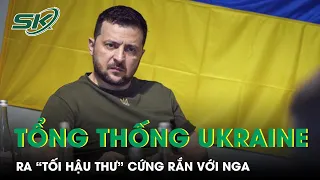 SK

TỔNG THỐNG UKRAINE

RA "TỐI HẬU THƯ" CỨNG RẮN VỚI NGA